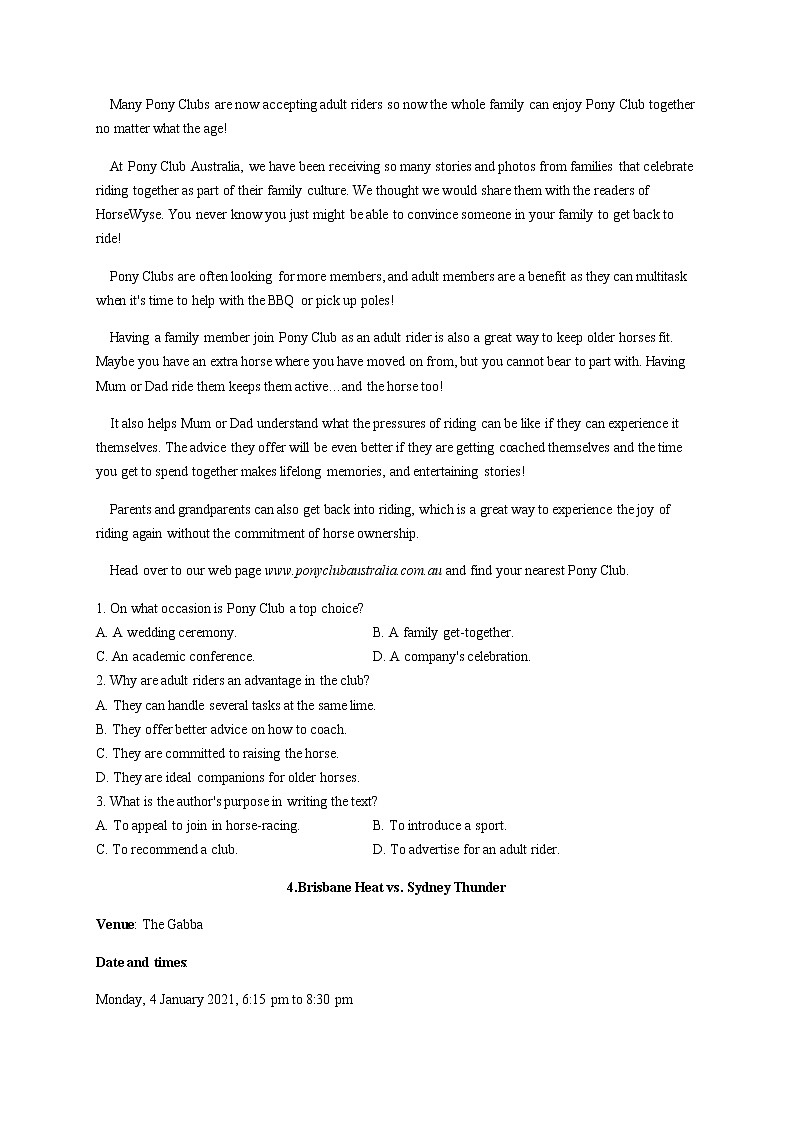 Many Pony Clubs are now accepting adult riders so now the whole family can enjoy Pony Club together no matter what the age!

At Pony Club Australia, we have been receiving so many stories and photos from families that celebrate riding together as part of their family culture. We thought we would share them with the readers of HorseWyse. You never know you just might be able to convince someone in your family to get back to ride!

Pony Clubs are often looking for more members, and adult members are a benefit as they can multitask when it's time to help with the BBQ or pick up poles!

Having a family member join Pony Club as an adult rider is also a great way to keep older horses fit. Maybe you have an extra horse where you have moved on from, but you cannot bear to part with. Having Mum or Dad ride them keeps them active…and the horse too!

It also helps Mum or Dad understand what the pressures of riding can be like if they can experience it themselves. The advice they offer will be even better if they are getting coached themselves and the time you get to spend together makes lifelong memories, and entertaining stories!

Parents and grandparents can also get back into riding, which is a great way to experience the joy of riding again without the commitment of horse ownership.

Head over to our web page www.ponyclubaustralia.com.au and find your nearest Pony Club.

1. On what occasion is Pony Club a top choice?
A. A wedding ceremony.
B. A family get-together.
C. An academic conference.
D. A company's celebration.
2. Why are adult riders an advantage in the club?
A. They can handle several tasks at the same lime.
B. They offer better advice on how to coach.
C. They are committed to raising the horse.
D. They are ideal companions for older horses.
3. What is the author's purpose in writing the text?
A. To appeal to join in horse-racing.
B. To introduce a sport.
C. To recommend a club.
D. To advertise for an adult rider.

4.Brisbane Heat vs. Sydney Thunder

Venue: The Gabba

Date and times:

Monday, 4 January 2021, 6:15 pm to 8:30 pm